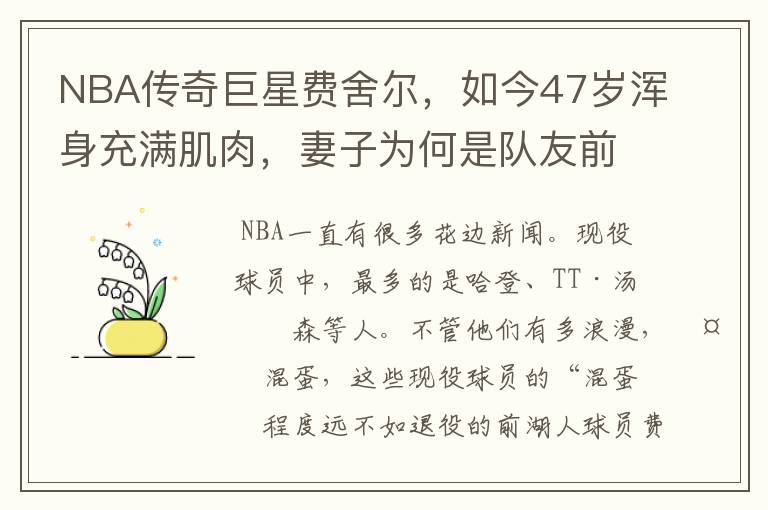 NBA传奇巨星费舍尔，如今47岁浑身充满肌肉，妻子为何是队友前

NBA一直有很多花边新闻。现役球员中，最多的是哈登、TT·汤森等人。不管他们有多浪漫，混蛋，这些现役球员的“混蛋程度远不如退役的前湖人球员费

¤